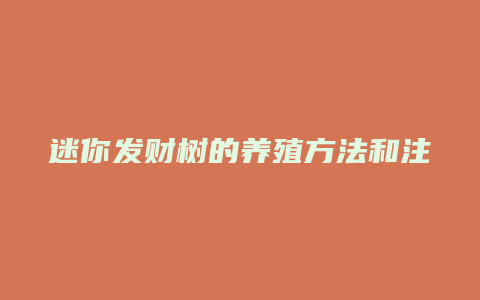 迷你发财树的养殖方法和注